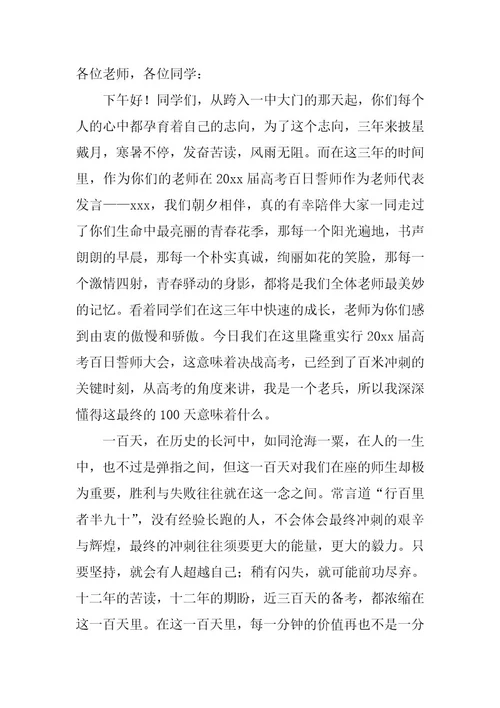 各位老师，各位同学：

下午好！同学们，从跨入一中大门的那天起，你们每个人的心中都孕育着自己的志向，为了这个志向，三年来披星戴月，寒暑不停，发奋苦读，风雨无阻。而在这三年的时间里，作为你们的老师在20xx届高考百日誓师作为老师代表发言——xxx，我们朝夕相伴，真的有幸陪伴大家一同走过了你们生命中最亮丽的青春花季，那每一个阳光遍地，书声朗朗的早晨，那每一个朴实真诚，绚丽如花的笑脸，那每一个激情四射，青春驿动的身影，都将是我们全体老师最美妙的记忆。看着同学们在这三年中快速的成长，老师为你们感到由衷的傲慢和骄傲。今日我们在这里隆重实行20xx届高考百日誓师大会，这意味着决战高考，已经到了百米冲刺的关键时刻，从高考的角度来讲，我是一个老兵，所以我深深懂得这最终的100天意味着什么。

一百天，在历史的长河中，如同沧海一粟，在人的一生中，也不过是弹指之间，但这一百天对我们在座的师生却极为重要，胜利与失败往往就在这一念之间。常言道“行百里者半九十”，没有经验长跑的人，不会体会最终冲刺的艰辛与辉煌，最终的冲刺往往须要更大的能量，更大的毅力。只要坚持，就会有人超越自己；稍有闪失，就可能前功尽弃。十二年的苦读，十二年的期盼，近三百天的备考，都浓缩在这一百天里。在这一百天里，每一分钟的价值再也不是一分